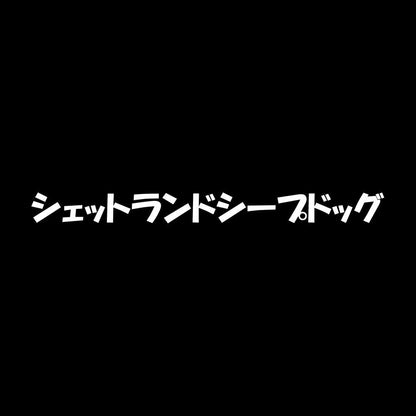 シェットランドシープドッグ